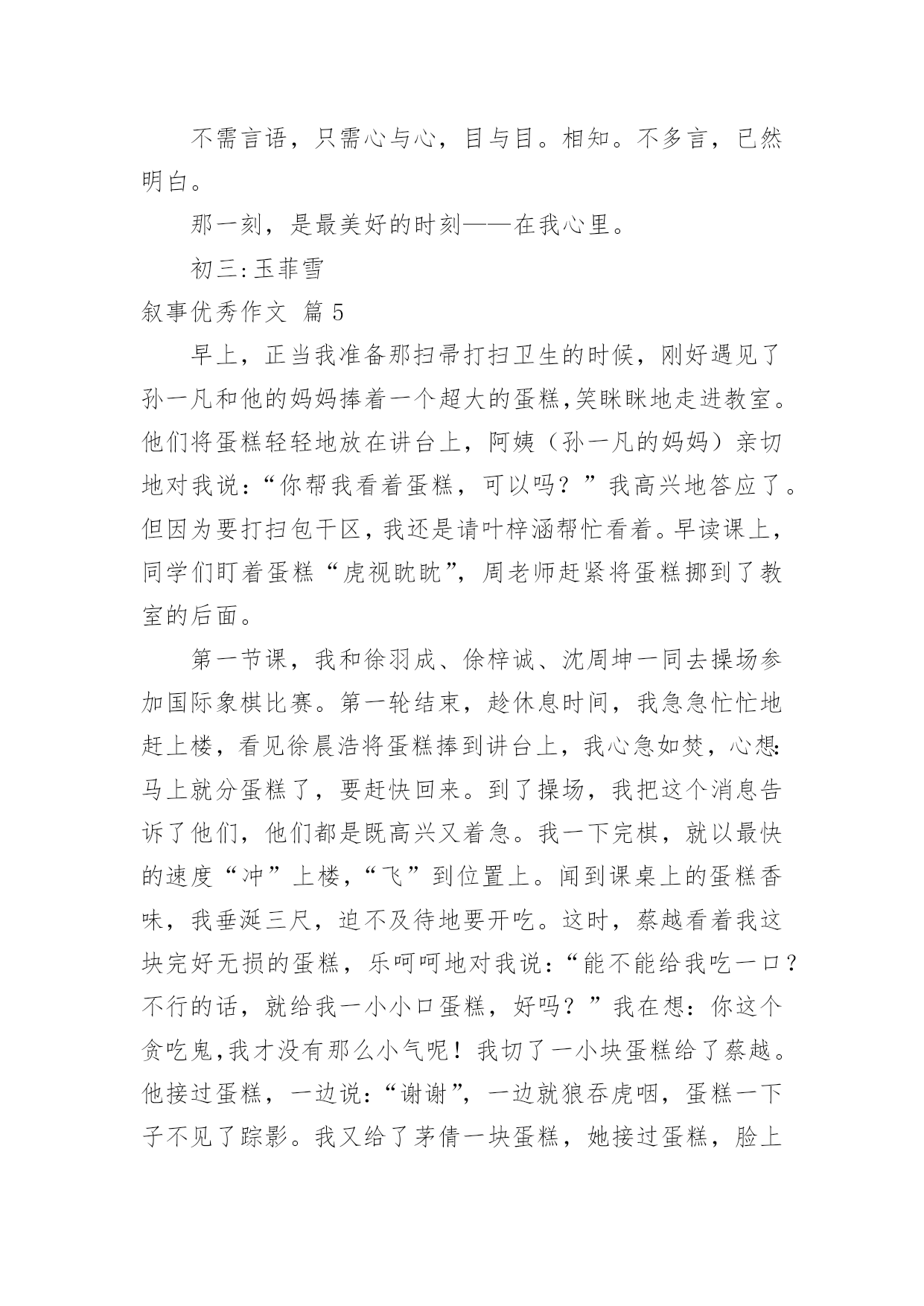 不需言语，只需心与心，目与目。相知。不多言，已然明白。

那一刻，是最美好的时刻——在我心里。

初三:玉菲雪

叙事优秀作文 篇 5

早上，正当我准备那扫帚打扫卫生的时候，刚好遇见了孙一凡和他的妈妈捧着一个超大的蛋糕,笑眯眯地走进教室。他们将蛋糕轻轻地放在讲台上，阿姨（孙一凡的妈妈）亲切地对我说：“你帮我看着蛋糕，可以吗？”我高兴地答应了。但因为要打扫包干区，我还是请叶梓涵帮忙看着。早读课上，同学们盯着蛋糕“虎视眈眈”，周老师赶紧将蛋糕挪到了教室的后面。

第一节课，我和徐羽成、徐梓诚、沈周坤一同去操场参加国际象棋比赛。第一轮结束，趁休息时间，我急急忙忙地赶上楼，看见徐晨浩将蛋糕捧到讲台上，我心急如焚，心想:马上就分蛋糕了，要赶快回来。到了操场，我把这个消息告诉了他们，他们都是既高兴又着急。我一下完棋，就以最快的速度“冲”上楼，“飞”到位置上。闻到课桌上的蛋糕香味，我垂涎三尺，迫不及待地要开吃。这时，蔡越看着我这块完好无损的蛋糕，乐呵呵地对我说：“能不能给我吃一口？不行的话，就给我一小小口蛋糕，好吗？”我在想：你这个贪吃鬼,我才没有那么小气呢！我切了一小块蛋糕给了蔡越。他接过蛋糕，一边说：“谢谢”，一边就狼吞虎咽，蛋糕一下子不见了踪影。我又给了茅倩一块蛋糕，她接过蛋糕，脸上